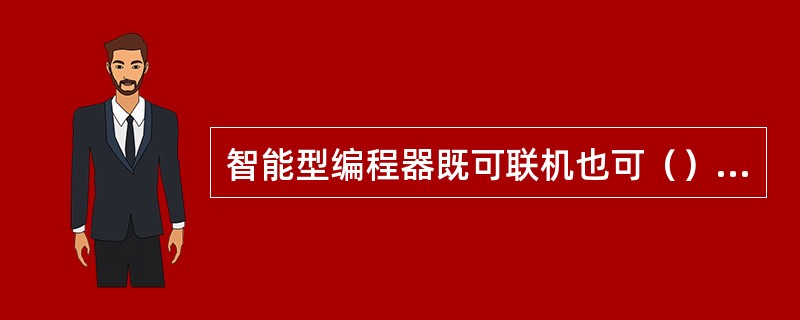 智能型编程器既可联机也可（）...